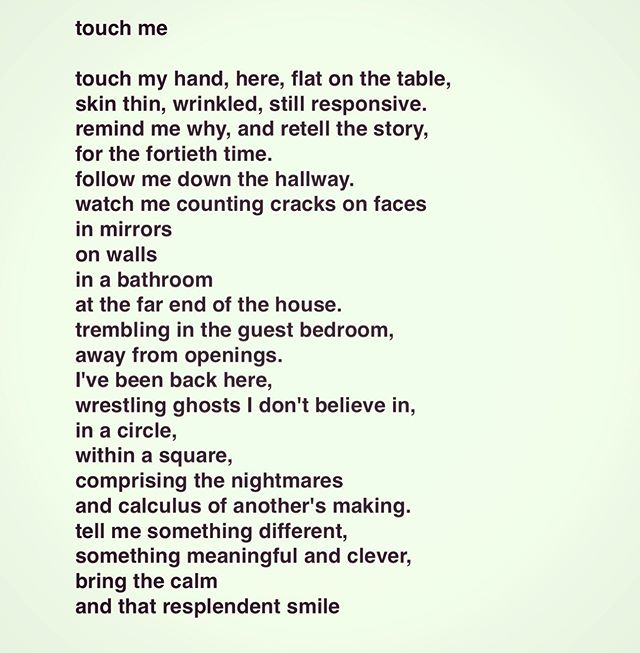 touch me

touch my hand, here, flat on the table,
skin thin, wrinkled, still responsive.
remind me why, and retell the story,
for the fortieth time.
follow me down the hallway.
watch me counting cracks on faces
in mirrors
on walls
in a bathroom
at the far end of the house.
trembling in the guest bedroom,
away from openings.
I've been back here,
wrestling ghosts I don't believe in,
in a circle,
within a square,
comprising the nightmares
and calculus of another's making.
tell me something different,
something meaningful and clever,
bring the calm
and that resplendent smile